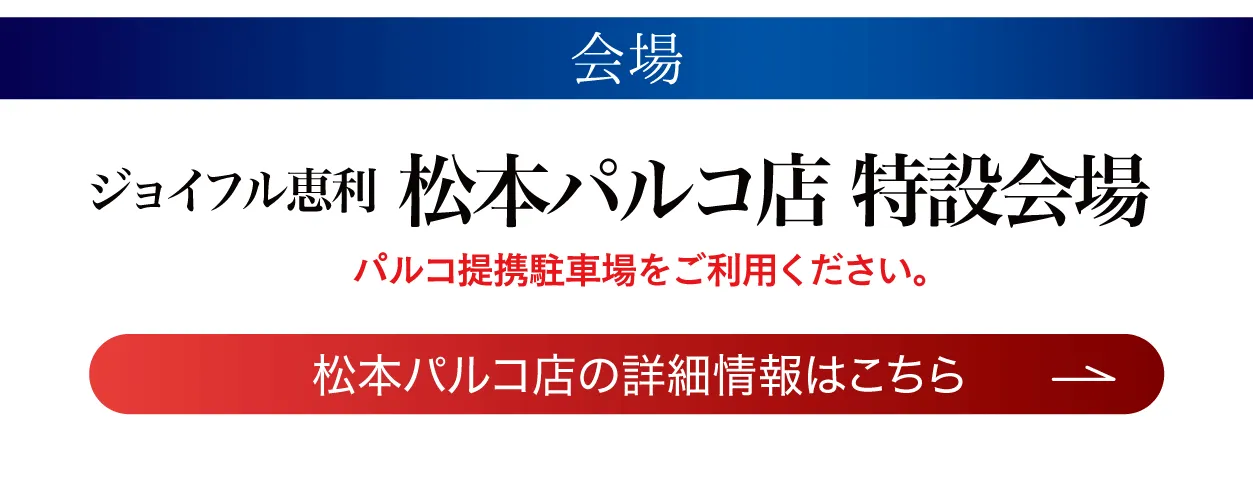 会場

ジョイフル恵利 松本パルコ店 特設会場

パルコ提携駐車場をご利用ください。

松本パルコ店の詳細情報はこちら